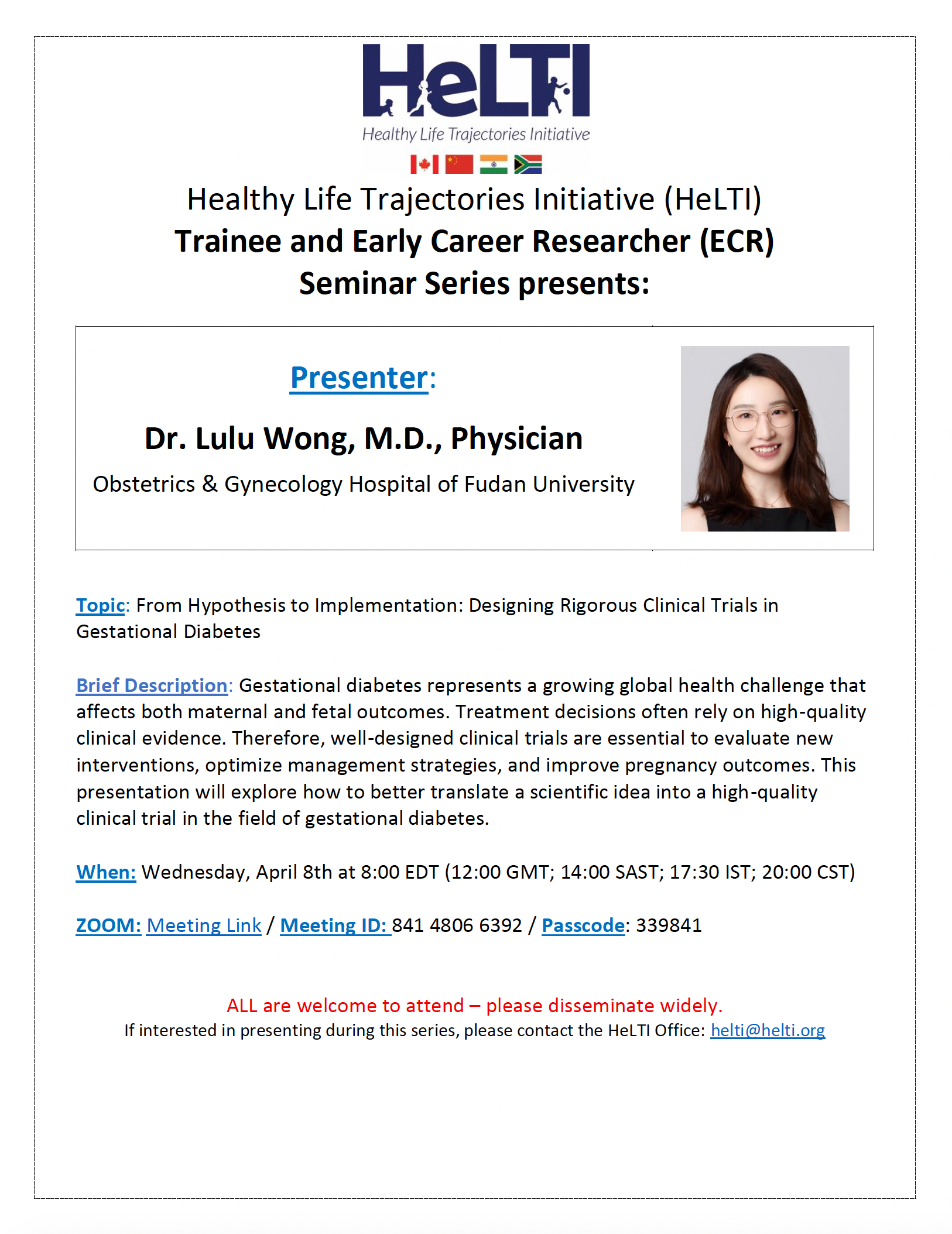 HeLTI
Healthy Life Trajectories Initiative

Healthy Life Trajectories Initiative (HeLTI)
Trainee and Early Career Researcher (ECR)
Seminar Series presents:

Presenter:

Dr. Lulu Wong, M.D., Physician

Obstetrics & Gynecology Hospital of Fudan University

Topic: From Hypothesis to Implementation: Designing Rigorous Clinical Trials in Gestational Diabetes

Brief Description: Gestational diabetes represents a growing global health challenge that affects both maternal and fetal outcomes. Treatment decisions often rely on high-quality clinical evidence. Therefore, well-designed clinical trials are essential to evaluate new interventions, optimize management strategies, and improve pregnancy outcomes. This presentation will explore how to better translate a scientific idea into a high-quality clinical trial in the field of gestational diabetes.

When: Wednesday, April 8th at 8:00 EDT (12:00 GMT; 14:00 SAST; 17:30 IST; 20:00 CST)

ZOOM: Meeting Link / Meeting ID: 841 4806 6392 / Passcode: 339841

ALL are welcome to attend – please disseminate widely.
If interested in presenting during this series, please contact the HeLTI Office: helti@helti.org